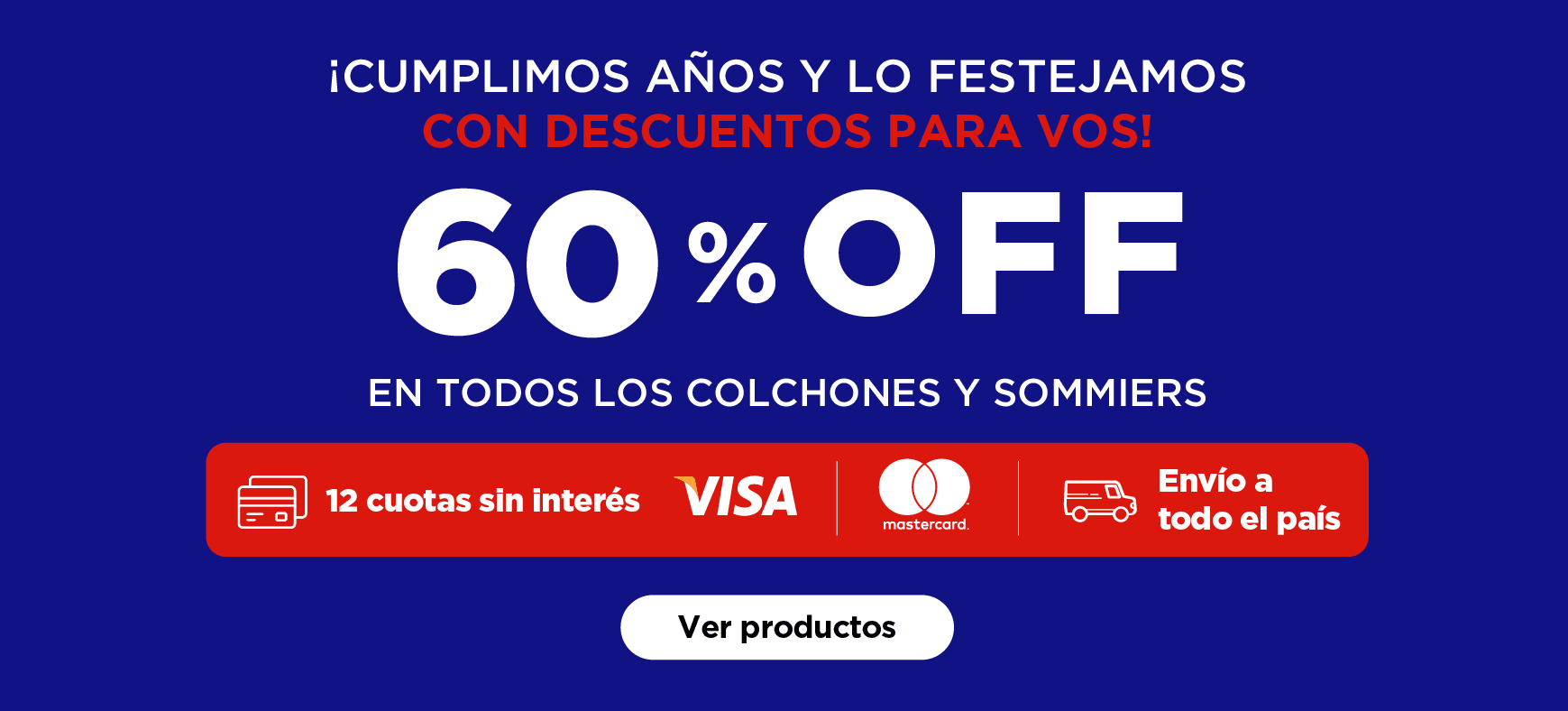 ¡CUMPLIMOS AÑOS Y LO FESTEJAMOS
CON DESCUENTOS PARA VOS!

60% OFF

EN TODOS LOS COLCHONES Y SOMMIERS

12 cuotas sin interés VISA mastercard. Envío a todo el país

Ver productos